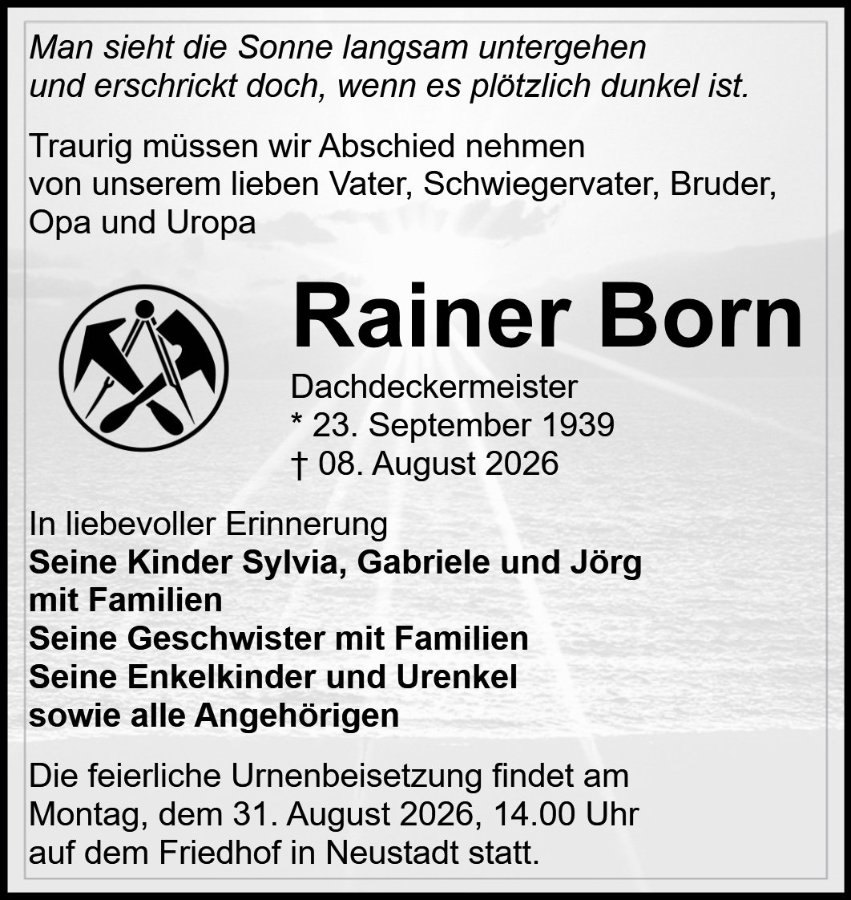 Man sieht die Sonne langsam untergehen
und erschrickt doch, wenn es plötzlich dunkel ist.

Traurig müssen wir Abschied nehmen von unserem lieben Vater, Schwiegervater, Bruder, Opa und Uropa

Rainer Born

Dachdeckermeister
* 23. September 1939
† 08. August 2026

In liebevoller Erinnerung
Seine Kinder Sylvia, Gabriele und Jörg
mit Familien
Seine Geschwister mit Familien
Seine Enkelkinder und Urenkel
sowie alle Angehörigen

Die feierliche Urnenbeisetzung findet am Montag, dem 31. August 2026, 14.00 Uhr auf dem Friedhof in Neustadt statt.